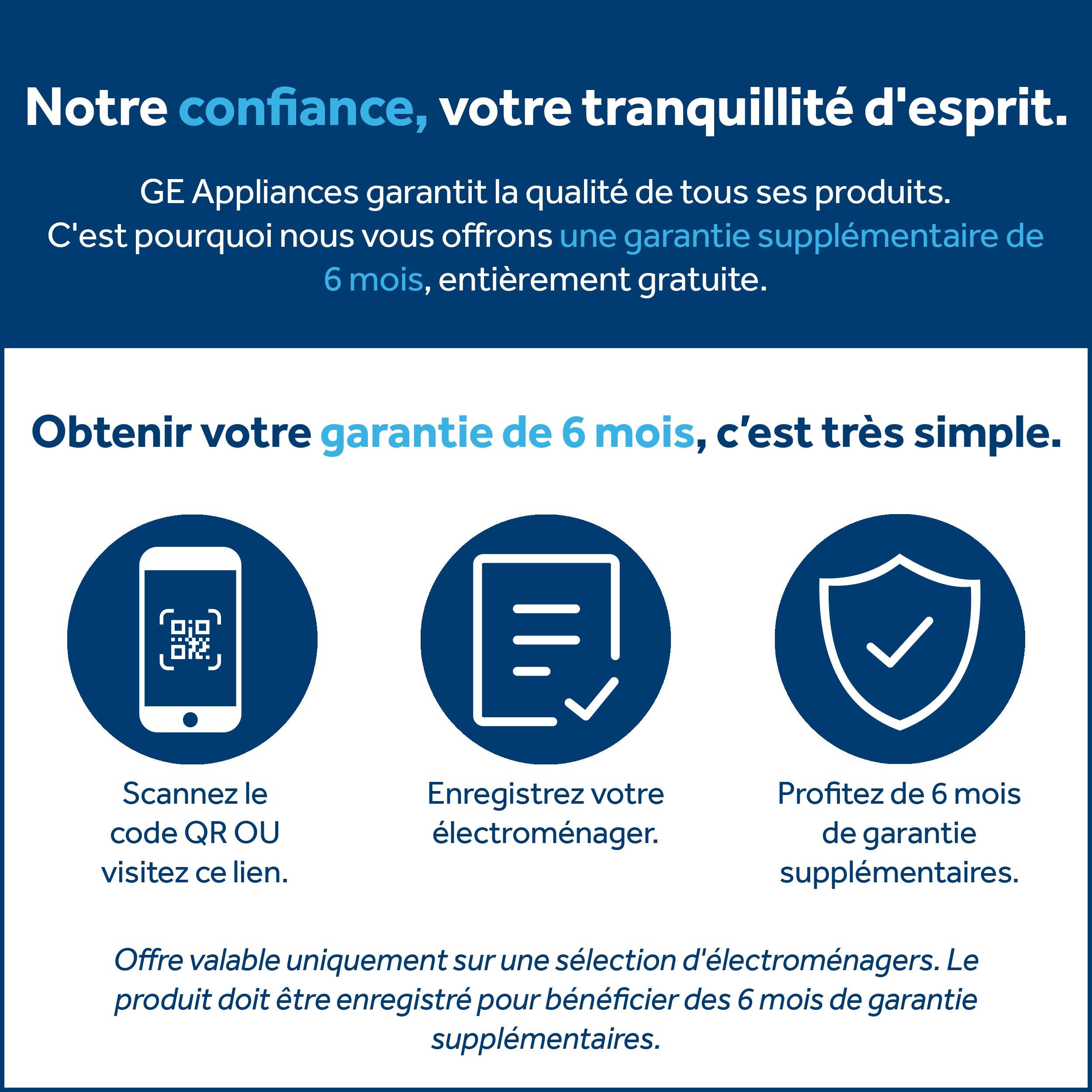 Notre confiance, votre tranquillité d'esprit.

GE Appliances garantit la qualité de tous ses produits. C'est pourquoi nous vous offrons une garantie supplémentaire de 6 mois, entièrement gratuite.

Obtenir votre garantie de 6 mois, c'est très simple.

Scannez le code QR OU visitez ce lien.

Enregistrez votre électroménager.

Profitez de 6 mois de garantie supplémentaires.

Offre valable uniquement sur une sélection d'électroménagers. Le produit doit être enregistré pour bénéficier des 6 mois de garantie supplémentaires.